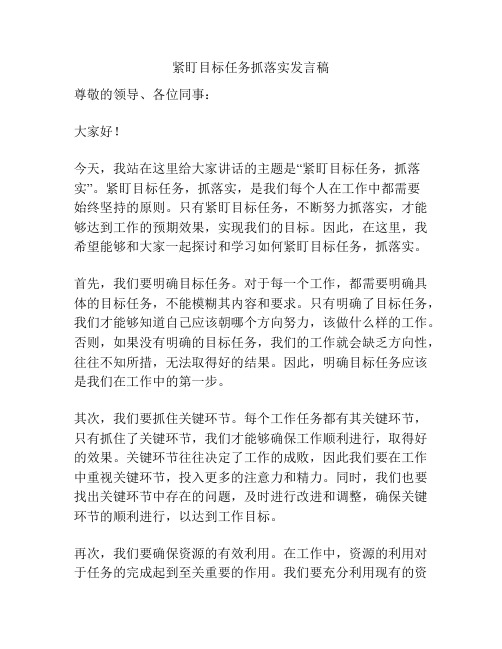 紧盯目标任务抓落实发言稿

尊敬的领导、各位同事：

大家好！

今天，我站在这里给大家讲话的主题是“紧盯目标任务，抓落实”。紧盯目标任务，抓落实，是我们每个人在工作中都需要始终坚持的原则。只有紧盯目标任务，不断努力抓落实，才能够达到工作的预期效果，实现我们的目标。因此，在这里，我希望能够和大家一起探讨和学习如何紧盯目标任务，抓落实。

首先，我们要明确目标任务。对于每一个工作，都需要明确具体的目标任务，不能模糊其内容和要求。只有明确了目标任务，我们才能够知道自己应该朝哪个方向努力，该做什么样的工作。否则，如果没有明确的目标任务，我们的工作就会缺乏方向性，往往不知所措，无法取得好的结果。因此，明确目标任务应该是我们在工作中的第一步。

其次，我们要抓住关键环节。每个工作任务都有其关键环节，只有抓住了关键环节，我们才能够确保工作顺利进行，取得好的效果。关键环节往往决定了工作的成败，因此我们要在工作中重视关键环节，投入更多的注意力和精力。同时，我们也要找出关键环节中存在的问题，及时进行改进和调整，确保关键环节的顺利进行，以达到工作目标。

再次，我们要确保资源的有效利用。在工作中，资源的利用对于任务的完成起到至关重要的作用。我们要充分利用现有的资